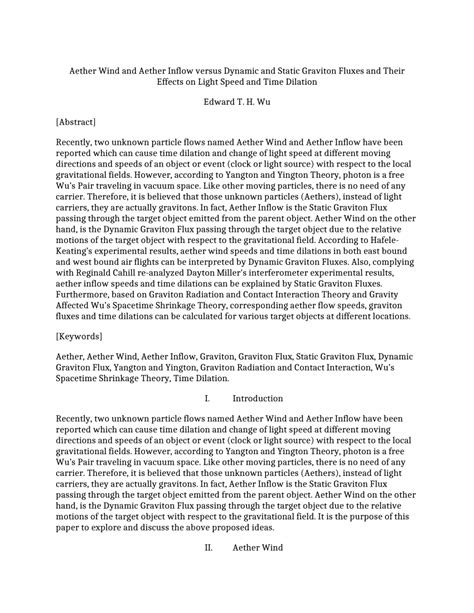 Aether Wind and Aether Inflow versus Dynamic and Static Graviton Fluxes and Their Effects on Light Speed and Time Dilation

Edward T. H. Wu

[Abstract]

Recently, two unknown particle flows named Aether Wind and Aether Inflow have been reported which can cause time dilation and change of light speed at different moving directions and speeds of an object or event (clock or light source) with respect to the local gravitational fields. However, according to Yangton and Yington Theory, photon is a free Wu's Pair traveling in vacuum space. Like other moving particles, there is no need of any carrier. Therefore, it is believed that those unknown particles (Aethers), instead of light carriers, they are actually gravitons. In fact, Aether Inflow is the Static Graviton Flux passing through the target object emitted from the parent object. Aether Wind on the other hand, is the Dynamic Graviton Flux passing through the target object due to the relative motions of the target object with respect to the gravitational field. According to Hafele-Keating's experimental results, aether wind speeds and time dilations in both east bound and west bound air flights can be interpreted by Dynamic Graviton Fluxes. Also, complying with Reginald Cahill re-analyzed Dayton Miller's interferometer experimental results, aether inflow speeds and time dilations can be explained by Static Graviton Fluxes. Furthermore, based on Graviton Radiation and Contact Interaction Theory and Gravity Affected Wu's Spacetime Shrinkage Theory, corresponding aether flow speeds, graviton fluxes and time dilations can be calculated for various target objects at different locations.

[Keywords]

Aether, Aether Wind, Aether Inflow, Graviton, Graviton Flux, Static Graviton Flux, Dynamic Graviton Flux, Yangton and Yington, Graviton Radiation and Contact Interaction, Wu's Spacetime Shrinkage Theory, Time Dilation.

I. Introduction

Recently, two unknown particle flows named Aether Wind and Aether Inflow have been reported which can cause time dilation and change of light speed at different moving directions and speeds of an object or event (clock or light source) with respect to the local gravitational fields. However, according to Yangton and Yington Theory, photon is a free Wu's Pair traveling in vacuum space. Like other moving particles, there is no need of any carrier. Therefore, it is believed that those unknown particles (Aethers), instead of light carriers, they are actually gravitons. In fact, Aether Inflow is the Static Graviton Flux passing through the target object emitted from the parent object. Aether Wind on the other hand, is the Dynamic Graviton Flux passing through the target object due to the relative motions of the target object with respect to the gravitational field. It is the purpose of this paper to explore and discuss the above proposed ideas.

II. Aether Wind